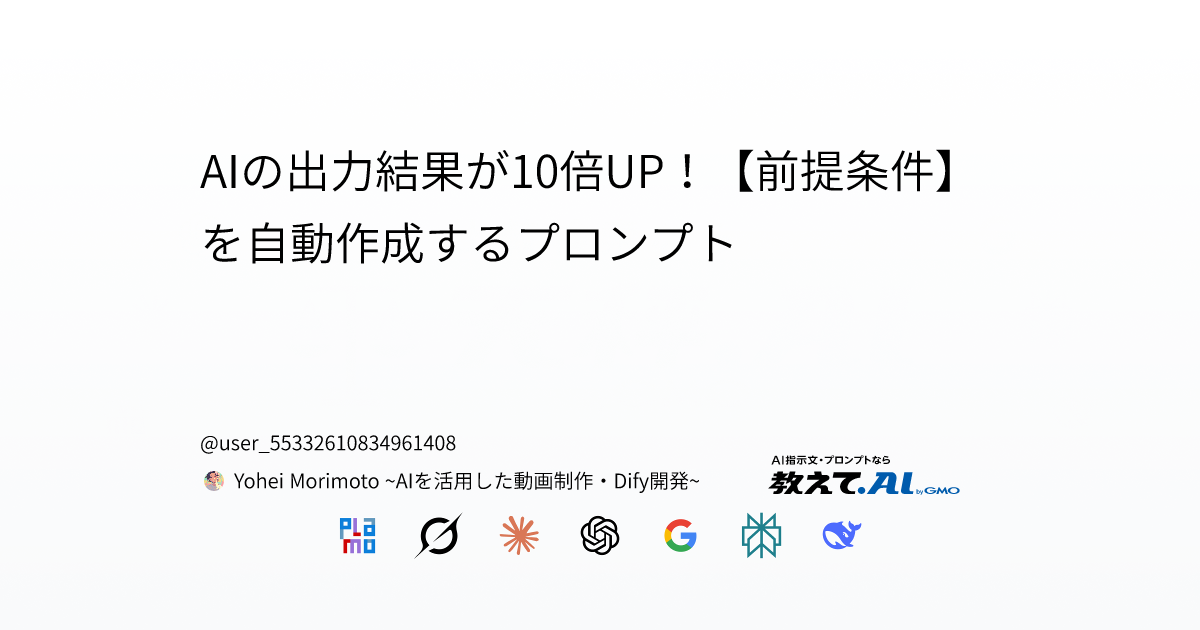 AIの出力結果が10倍UP！【前提条件】を自動作成するプロンプト

@user_55332610834961408

Yohei Morimoto ~AIを活用した動画制作・Dify開発~

AI指示文・プロンプトなら
教えて.AI by GMO

PLaMo